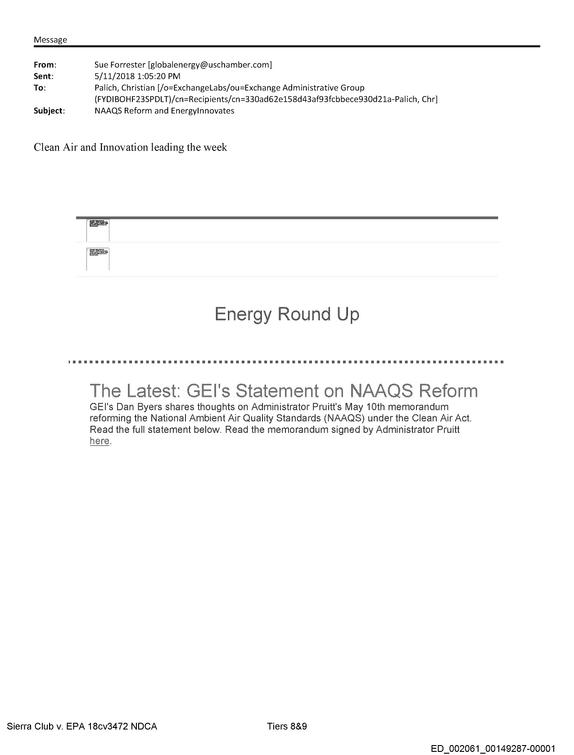 Message

From: Sue Forrester [globalenergy@uschamber.com]
Sent: 5/11/2018 1:05:20 PM
To: Palich, Christian [/o=ExchangeLabs/ou=Exchange Administrative Group (FYDIBOHF23SPDLT)/cn=Recipients/cn=330ad62e158d43af93fcbbece930d21a-Palich, Chr]
Subject: NAAQS Reform and EnergyInnovates

Clean Air and Innovation leading the week

Energy Round Up

The Latest: GEI's Statement on NAAQS Reform

GEI's Dan Byers shares thoughts on Administrator Pruitt's May 10th memorandum reforming the National Ambient Air Quality Standards (NAAQS) under the Clean Air Act. Read the full statement below. Read the memorandum signed by Administrator Pruitt here.

Sierra Club v. EPA 18cv3472 NDCA Tiers 8&9

ED_002061_00149287-00001